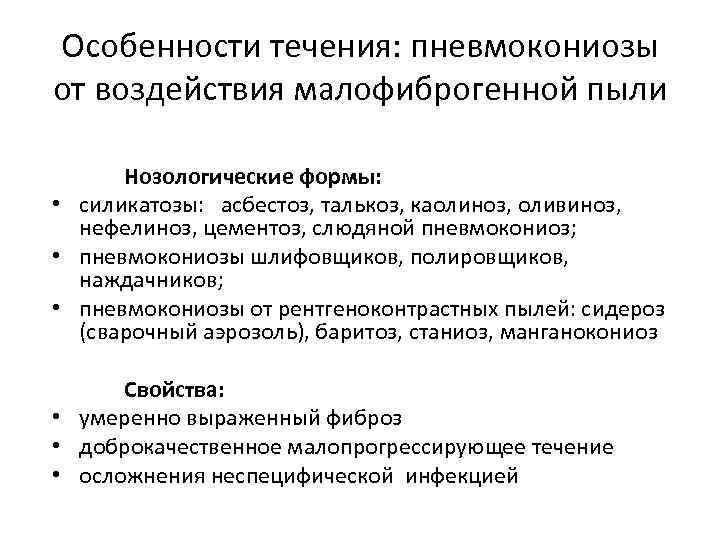 Особенности течения: пневмокониозы от воздействия малофиброгенной пыли

Нозологические формы:

• силикатозы: асбестоз, талькоз, каолиноз, оливиноз, нефелиноз, цементоз, слюдяной пневмокониоз;
• пневмокониозы шлифовщиков, полировщиков, наждачников;
• пневмокониозы от рентгеноконтрастных пылей: сидероз (сварочный аэрозоль), баритоз, станиоз, манганокониоз

Свойства:

• умеренно выраженный фиброз
• доброкачественное малопрогрессирующее течение
• осложнения неспецифической инфекцией